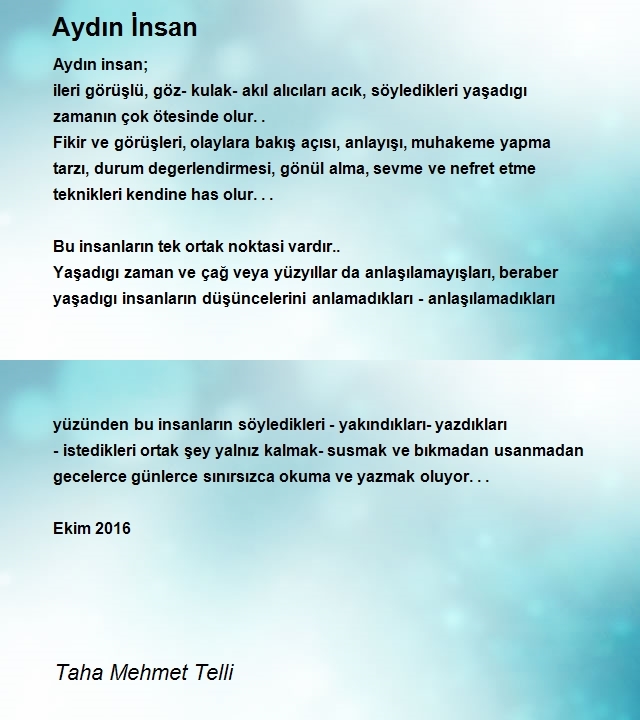 Aydın İnsan

Aydın insan;
ileri görüşlü, göz- kulak- akıl alıcıları acık, söyledikleri yaşadıgı zamanın çok ötesinde olur. .
Fikir ve görüşleri, olaylara bakış açısı, anlayışı, muhakeme yapma tarzı, durum degerlendirmesi, gönül alma, sevme ve nefret etme teknikleri kendine has olur. . .

Bu insanların tek ortak noktasi vardır..
Yaşadıgı zaman ve çağ veya yüzyıllar da anlaşılamayışları, beraber yaşadıgı insanların düşüncelerini anlamadıkları - anlaşılamadıkları

yüzünden bu insanların söyledikleri - yakındıkları- yazdıkları
- istedikleri ortak şey yalnız kalmak- susmak ve bıkmadan usanmadan gecelerce günlerce sınırsızca okuma ve yazmak oluyor. . .

Ekim 2016

Taha Mehmet Telli